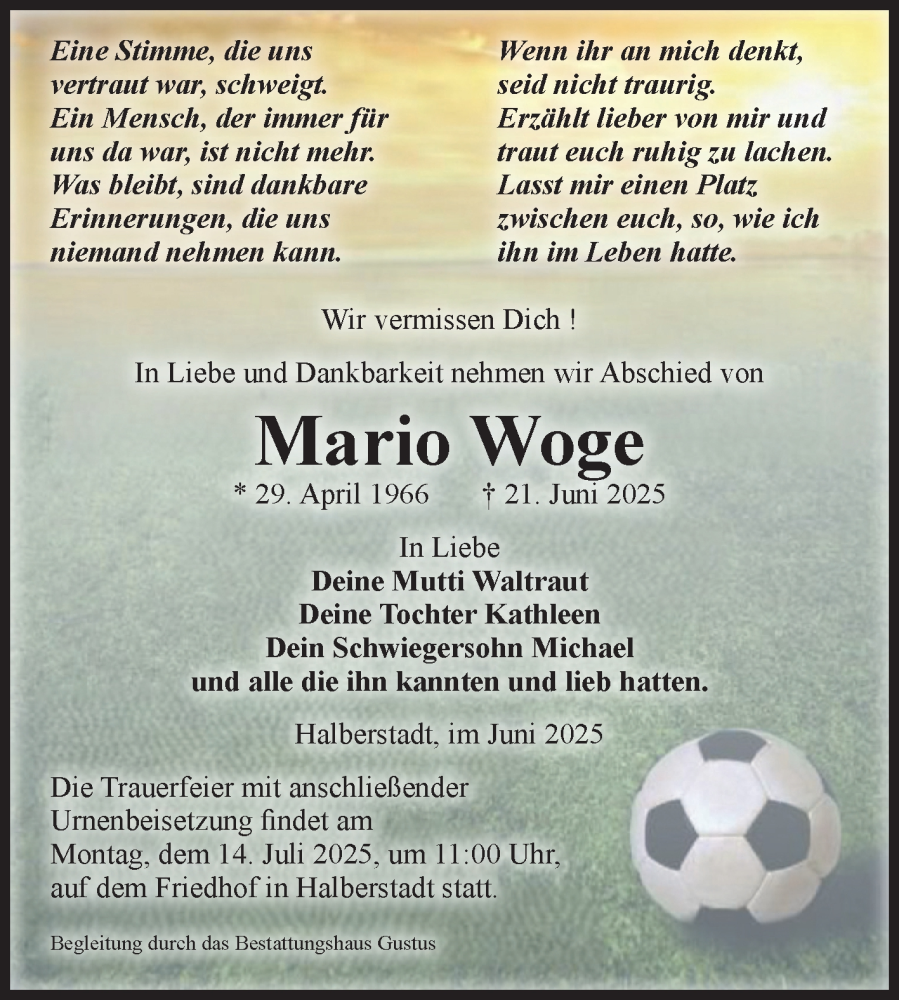 Eine Stimme, die uns vertraut war, schweigt. Ein Mensch, der immer für uns da war, ist nicht mehr. Was bleibt, sind dankbare Erinnerungen, die uns niemand nehmen kann.

Wenn ihr an mich denkt, seid nicht traurig. Erzählt lieber von mir und traut euch ruhig zu lachen. Lasst mir einen Platz zwischen euch, so, wie ich ihn im Leben hatte.

Wir vermissen Dich !

In Liebe und Dankbarkeit nehmen wir Abschied von

Mario Woge

* 29. April 1966 † 21. Juni 2025

In Liebe
Deine Mutti Waltraut
Deine Tochter Kathleen
Dein Schwiegersohn Michael
und alle die ihn kannten und lieb hatten.

Halberstadt, im Juni 2025

Die Trauerfeier mit anschließender Urnenbeisetzung findet am Montag, dem 14. Juli 2025, um 11:00 Uhr, auf dem Friedhof in Halberstadt statt.

Begleitung durch das Bestattungshaus Gustus